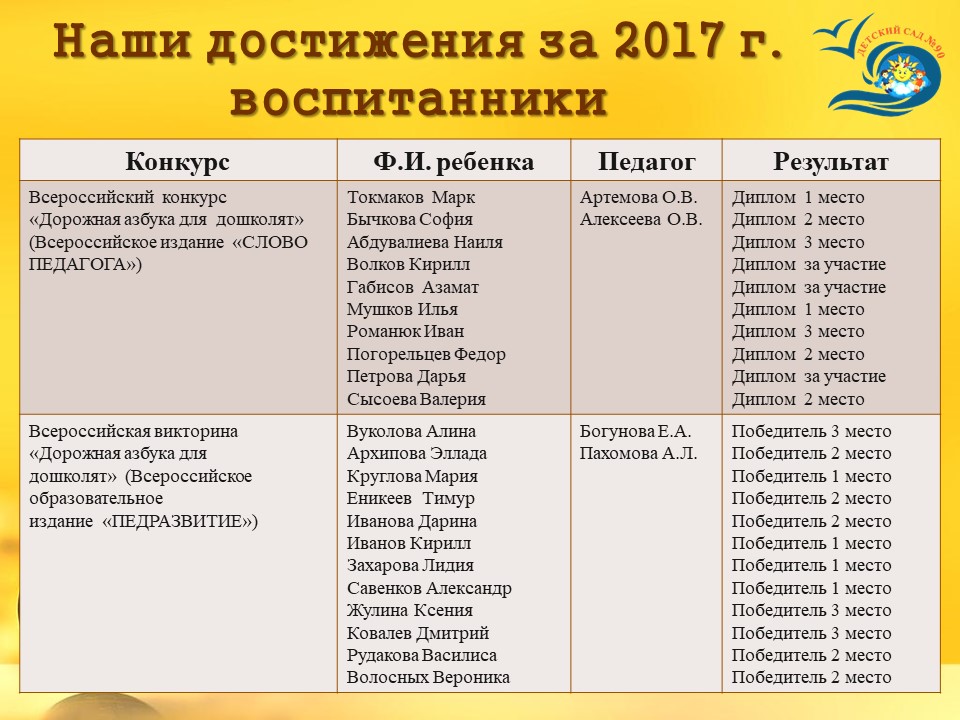 Наши достижения за 2017 г. воспитанники

ДЕТСКИЙ САД №90

| Конкурс | Ф.И. ребенка | Педагог | Результат |
|---|---|---|---|
| Всероссийский конкурс «Дорожная азбука для дошколят» (Всероссийское издание «СЛОВО ПЕДАГОГА») | Токмаков Марк<br>Бычкова София<br>Абдувалиева Наиля<br>Волков Кирилл<br>Габисов Азамат<br>Мушков Илья<br>Романюк Иван<br>Погорельцев Федор<br>Петрова Дарья<br>Сысоева Валерия | Артемова О.В.<br>Алексеева О.В. | Диплом 1 место<br>Диплом 2 место<br>Диплом 3 место<br>Диплом за участие<br>Диплом за участие<br>Диплом 1 место<br>Диплом 3 место<br>Диплом 2 место<br>Диплом за участие<br>Диплом 2 место |
| Всероссийская викторина «Дорожная азбука для дошколят» (Всероссийское образовательное издание «ПЕДРАЗВИТИЕ») | Вуколова Алина<br>Архипова Эллада<br>Круглова Мария<br>Еникеев Тимур<br>Иванова Дарина<br>Иванов Кирилл<br>Захарова Лидия<br>Савенков Александр<br>Жулина Ксения<br>Ковалев Дмитрий<br>Рудакова Василиса<br>Волосных Вероника | Богунова Е.А.<br>Пахомова А.Л. | Победитель 3 место<br>Победитель 2 место<br>Победитель 1 место<br>Победитель 2 место<br>Победитель 2 место<br>Победитель 1 место<br>Победитель 1 место<br>Победитель 1 место<br>Победитель 3 место<br>Победитель 3 место<br>Победитель 2 место<br>Победитель 2 место |